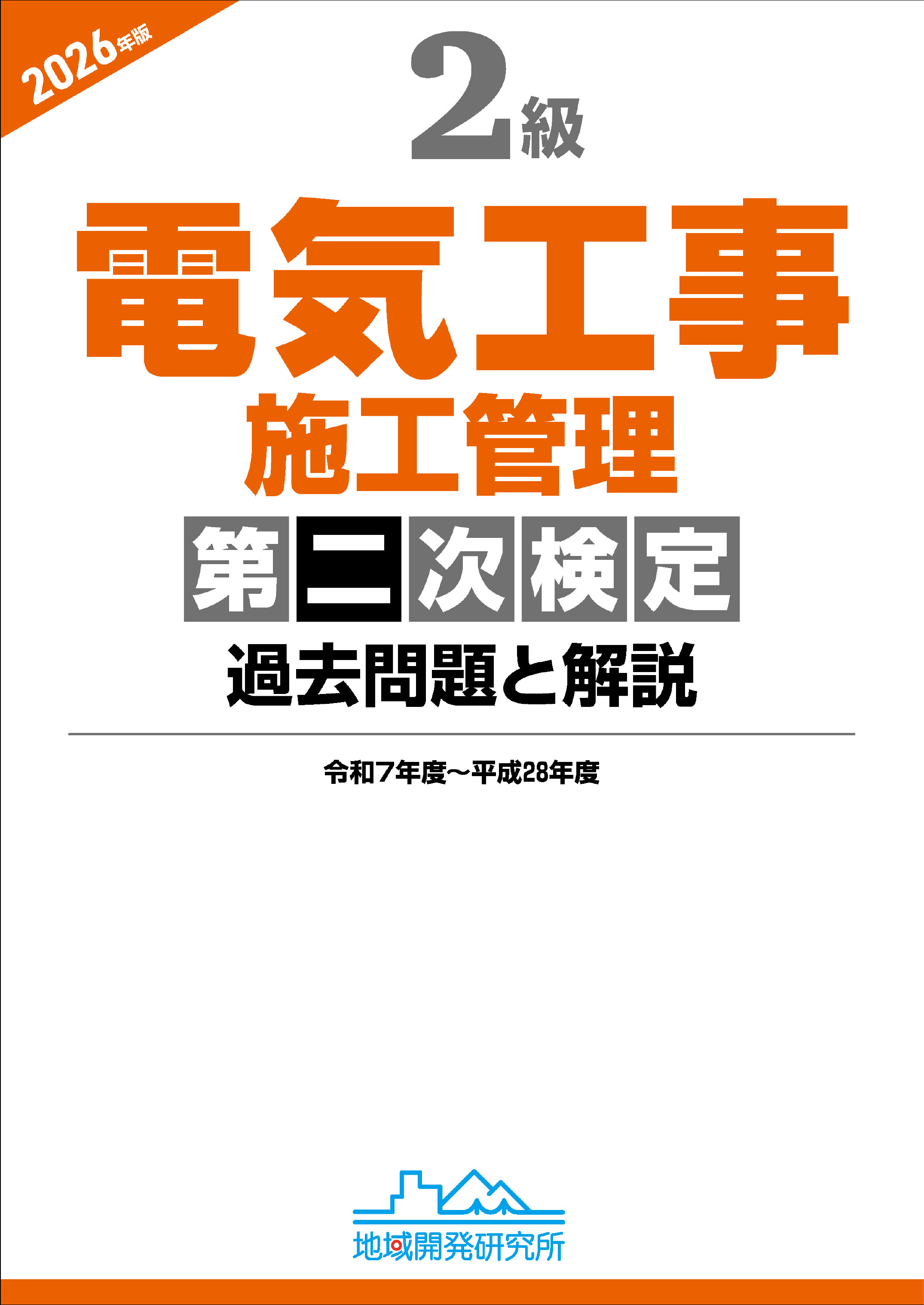 2026年版

2級

電気工事
施工管理

第二次検定

過去問題と解説

令和7年度～平成28年度

地域開発研究所